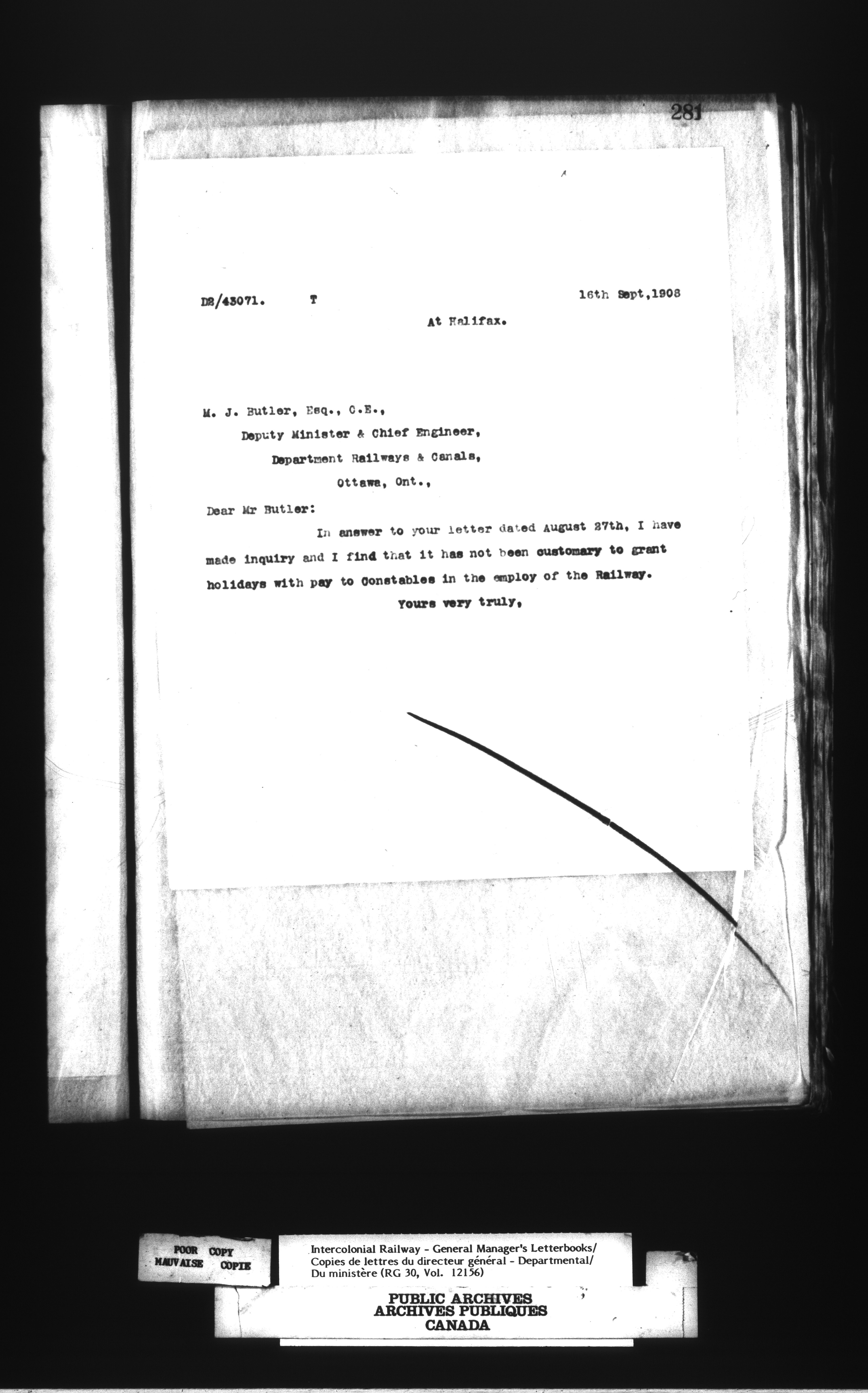 281

D2/43071. T 16th Sept,1908

At Halifax.

M. J. Butler, Esq., C.E.,

Deputy Minister & Chief Engineer,

Department Railways & Canals,

Ottawa, Ont.,

Dear Mr Butler:

In answer to your letter dated August 27th, I have made inquiry and I find that it has not been customary to grant holidays with pay to Constables in the employ of the Railway.

Yours very truly,

POOR COPY
MAUVAISE COPIE

Intercolonial Railway - General Manager's Letterbooks/ Copies de lettres du directeur général - Departmental/ Du ministère (RG 30, Vol. 12156)

PUBLIC ARCHIVES
ARCHIVES PUBLIQUES
CANADA